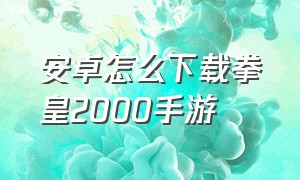 安卓怎么下载拳皇2000手游